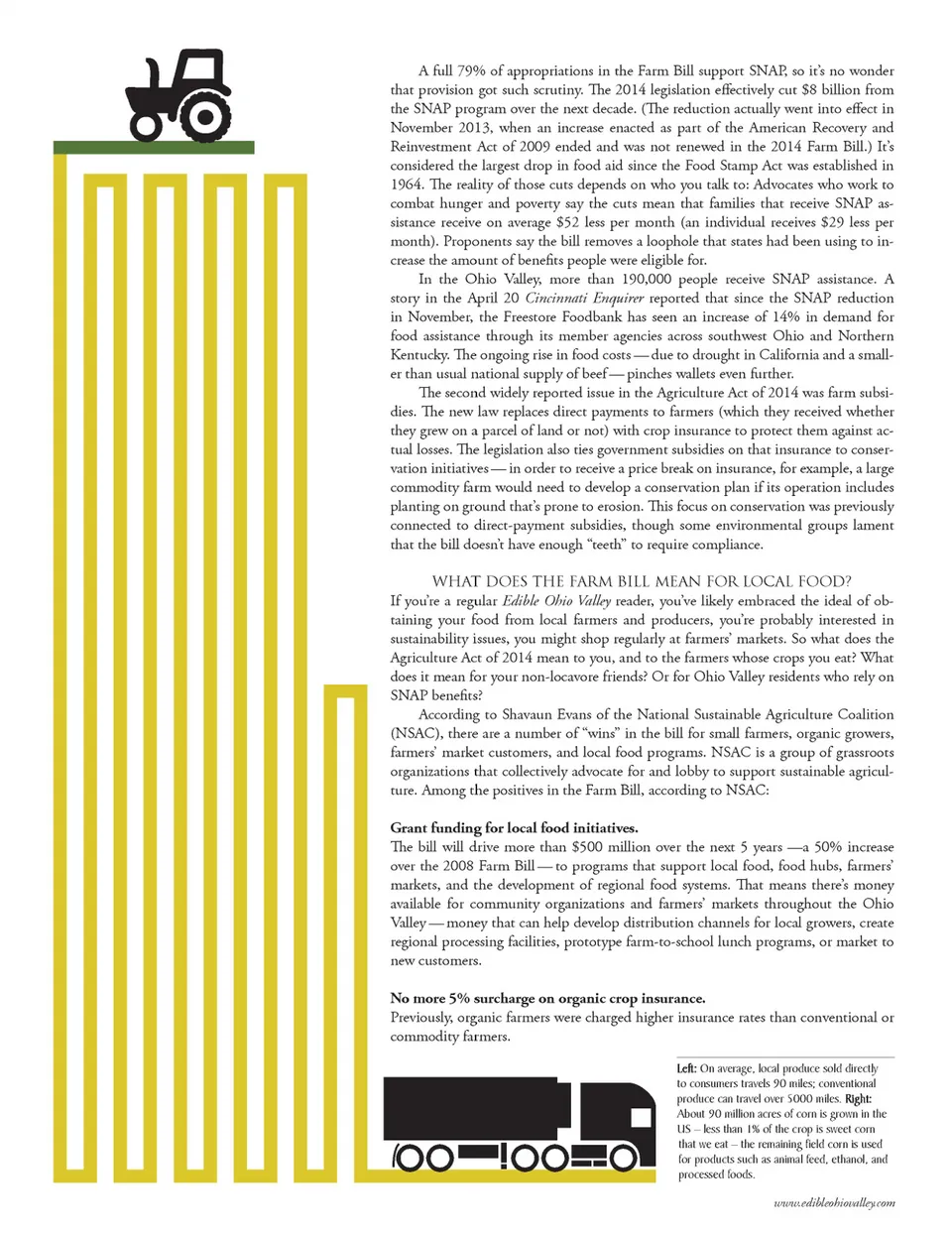 A full 79% of appropriations in the Farm Bill support SNAP, so it's no wonder that provision got such scrutiny. The 2014 legislation effectively cut $8 billion from the SNAP program over the next decade. (The reduction actually went into effect in November 2013, when an increase enacted as part of the American Recovery and Reinvestment Act of 2009 ended and was not renewed in the 2014 Farm Bill.) It's considered the largest drop in food aid since the Food Stamp Act was established in 1964. The reality of those cuts depends on who you talk to: Advocates who work to combat hunger and poverty say the cuts mean that families that receive SNAP assistance receive on average $52 less per month (an individual receives $29 less per month). Proponents say the bill removes a loophole that states had been using to increase the amount of benefits people were eligible for.

In the Ohio Valley, more than 190,000 people receive SNAP assistance. A story in the April 20 Cincinnati Enquirer reported that since the SNAP reduction in November, the Freestore Foodbank has seen an increase of 14% in demand for food assistance through its member agencies across southwest Ohio and Northern Kentucky. The ongoing rise in food costs — due to drought in California and a smaller than usual national supply of beef — pinches wallets even further.

The second widely reported issue in the Agriculture Act of 2014 was farm subsidies. The new law replaces direct payments to farmers (which they received whether they grew on a parcel of land or not) with crop insurance to protect them against actual losses. The legislation also ties government subsidies on that insurance to conservation initiatives — in order to receive a price break on insurance, for example, a large commodity farm would need to develop a conservation plan if its operation includes planting on ground that's prone to erosion. This focus on conservation was previously connected to direct-payment subsidies, though some environmental groups lament that the bill doesn't have enough "teeth" to require compliance.

WHAT DOES THE FARM BILL MEAN FOR LOCAL FOOD?

If you're a regular Edible Ohio Valley reader, you've likely embraced the ideal of obtaining your food from local farmers and producers, you're probably interested in sustainability issues, you might shop regularly at farmers' markets. So what does the Agriculture Act of 2014 mean to you, and to the farmers whose crops you eat? What does it mean for your non-locavore friends? Or for Ohio Valley residents who rely on SNAP benefits?

According to Shavaun Evans of the National Sustainable Agriculture Coalition (NSAC), there are a number of "wins" in the bill for small farmers, organic growers, farmers' market customers, and local food programs. NSAC is a group of grassroots organizations that collectively advocate for and lobby to support sustainable agriculture. Among the positives in the Farm Bill, according to NSAC:

Grant funding for local food initiatives.

The bill will drive more than $500 million over the next 5 years —a 50% increase over the 2008 Farm Bill — to programs that support local food, food hubs, farmers' markets, and the development of regional food systems. That means there's money available for community organizations and farmers' markets throughout the Ohio Valley — money that can help develop distribution channels for local growers, create regional processing facilities, prototype farm-to-school lunch programs, or market to new customers.

No more 5% surcharge on organic crop insurance.

Previously, organic farmers were charged higher insurance rates than conventional or commodity farmers.

Left: On average, local produce sold directly to consumers travels 90 miles; conventional produce can travel over 5000 miles. Right: About 90 million acres of corn is grown in the US – less than 1% of the crop is sweet corn that we eat – the remaining field corn is used for products such as animal feed, ethanol, and processed foods.

www.edibleohiovalley.com